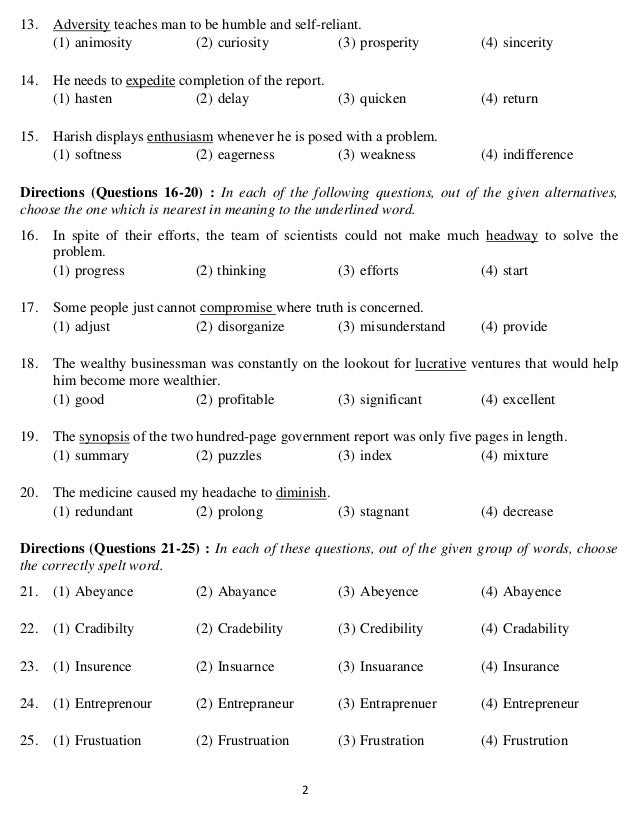 13. Adversity teaches man to be humble and self-reliant.
(1) animosity (2) curiosity (3) prosperity (4) sincerity

14. He needs to expedite completion of the report.
(1) hasten (2) delay (3) quicken (4) return

15. Harish displays enthusiasm whenever he is posed with a problem.
(1) softness (2) eagerness (3) weakness (4) indifference

Directions (Questions 16-20) : In each of the following questions, out of the given alternatives, choose the one which is nearest in meaning to the underlined word.

16. In spite of their efforts, the team of scientists could not make much headway to solve the problem.
(1) progress (2) thinking (3) efforts (4) start

17. Some people just cannot compromise where truth is concerned.
(1) adjust (2) disorganize (3) misunderstand (4) provide

18. The wealthy businessman was constantly on the lookout for lucrative ventures that would help him become more wealthier.
(1) good (2) profitable (3) significant (4) excellent

19. The synopsis of the two hundred-page government report was only five pages in length.
(1) summary (2) puzzles (3) index (4) mixture

20. The medicine caused my headache to diminish.
(1) redundant (2) prolong (3) stagnant (4) decrease

Directions (Questions 21-25) : In each of these questions, out of the given group of words, choose the correctly spelt word.

21. (1) Abeyance (2) Abayance (3) Abeyence (4) Abayence

22. (1) Cradibilty (2) Cradebility (3) Credibility (4) Cradability

23. (1) Insurence (2) Insuarnce (3) Insuarance (4) Insurance

24. (1) Entreprenour (2) Entrepraneur (3) Entraprenuer (4) Entrepreneur

25. (1) Frustuation (2) Frustruation (3) Frustration (4) Frustrution

2